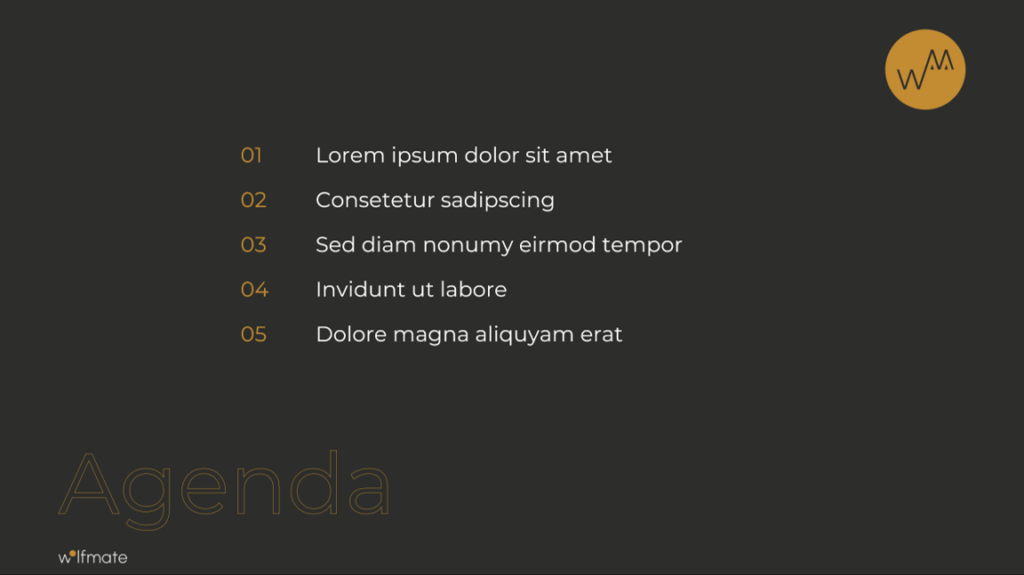 WM

01 Lorem ipsum dolor sit amet
02 Consetetur sadipscing
03 Sed diam nonumy eirmod tempor
04 Invidunt ut labore
05 Dolore magna aliquyam erat

Agenda

wolfmate